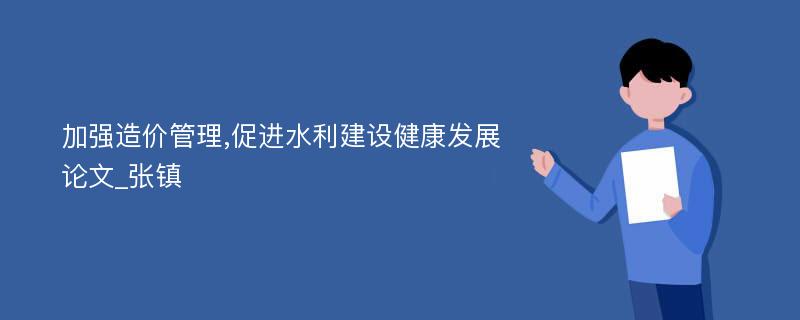 加强造价管理,促进水利建设健康发展论文_张镇